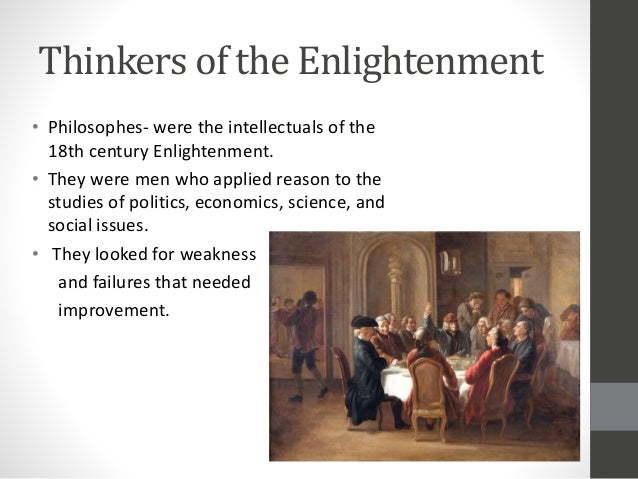 Thinkers of the Enlightenment

• Philosophes- were the intellectuals of the 18th century Enlightenment.

• They were men who applied reason to the studies of politics, economics, science, and social issues.

• They looked for weakness and failures that needed improvement.